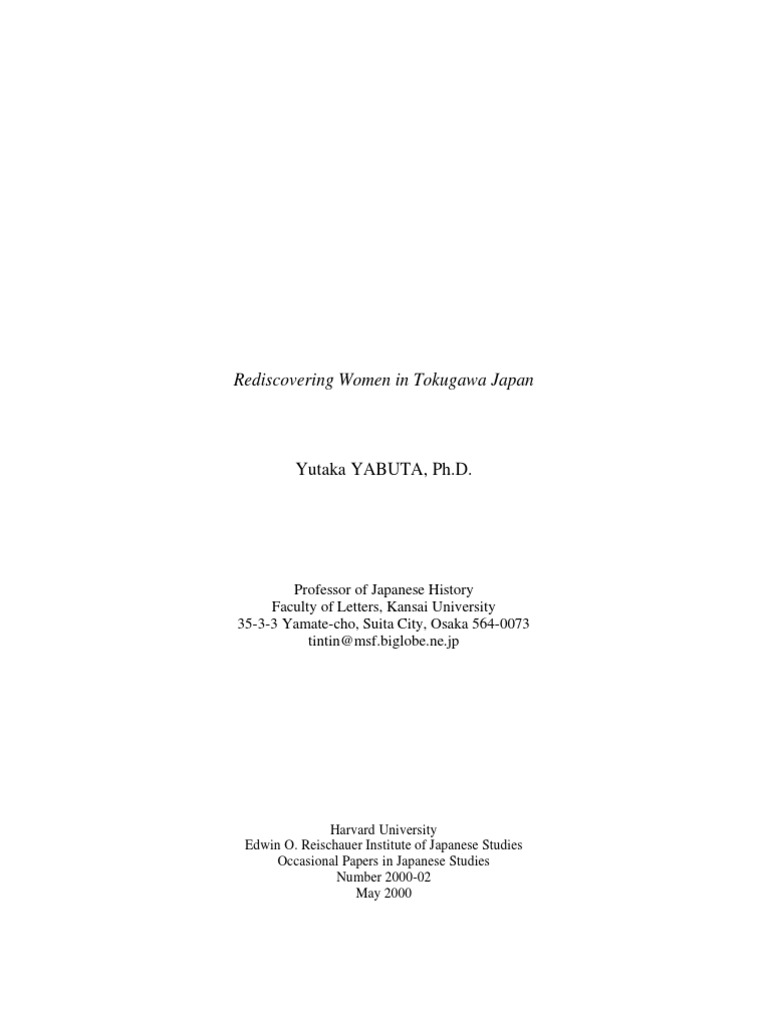 Rediscovering Women in Tokugawa Japan

Yutaka YABUTA, Ph.D.

Professor of Japanese History
Faculty of Letters, Kansai University
35-3-3 Yamate-cho, Suita City, Osaka 564-0073
tintin@msf.biglobe.ne.jp

Harvard University
Edwin O. Reischauer Institute of Japanese Studies
Occasional Papers in Japanese Studies
Number 2000-02
May 2000